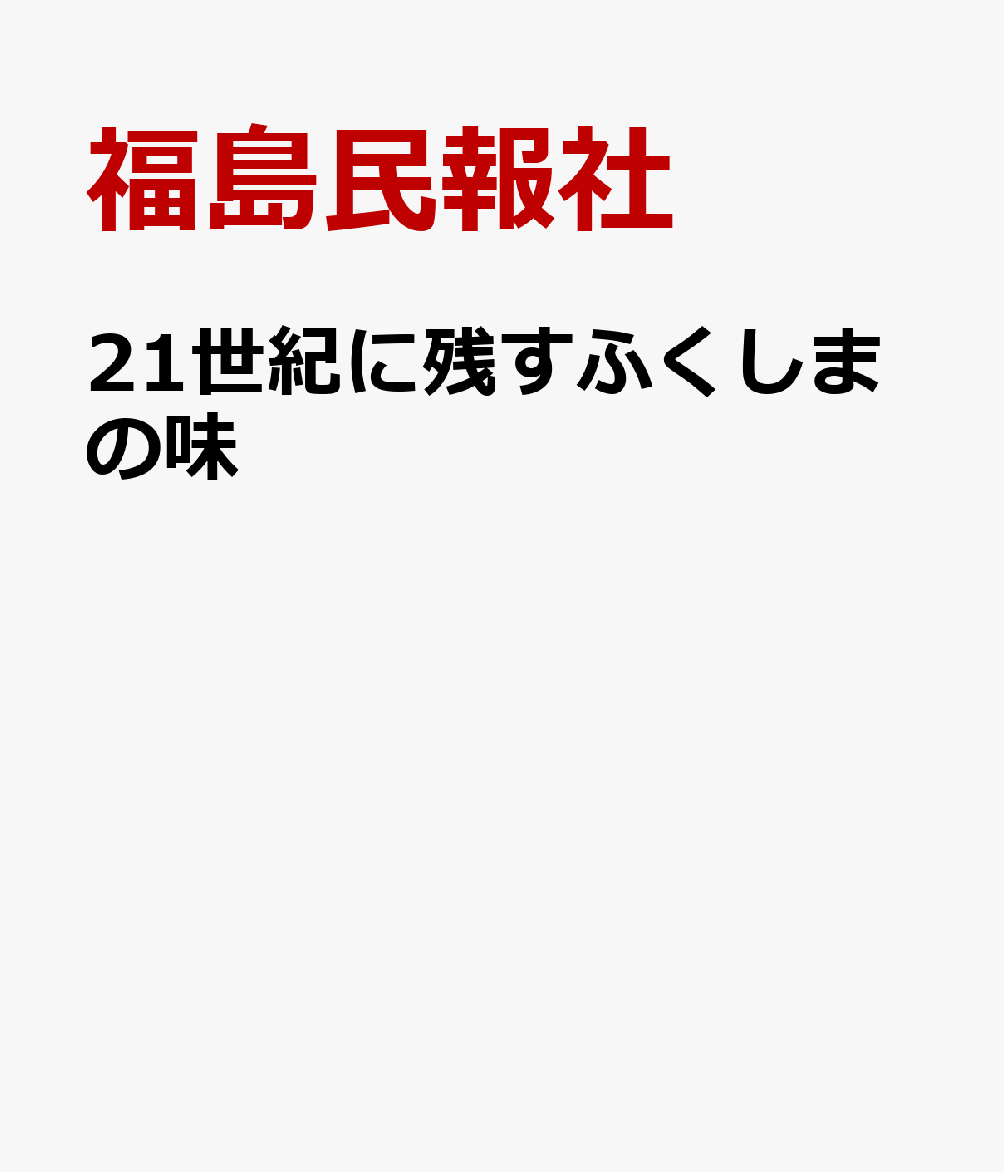 福島民報社

21世紀に残すふくしまの味